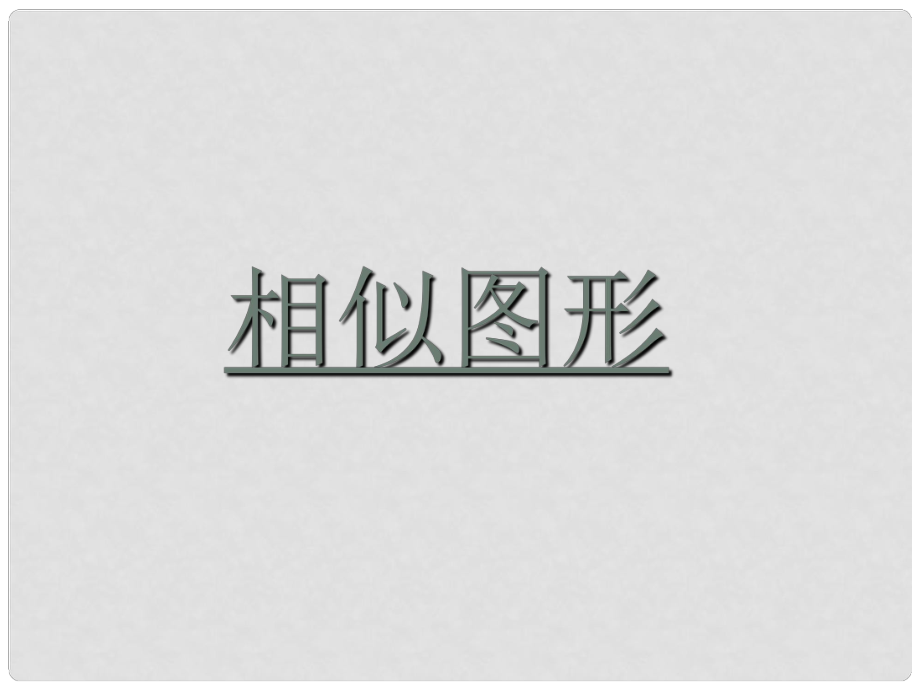 相似图形